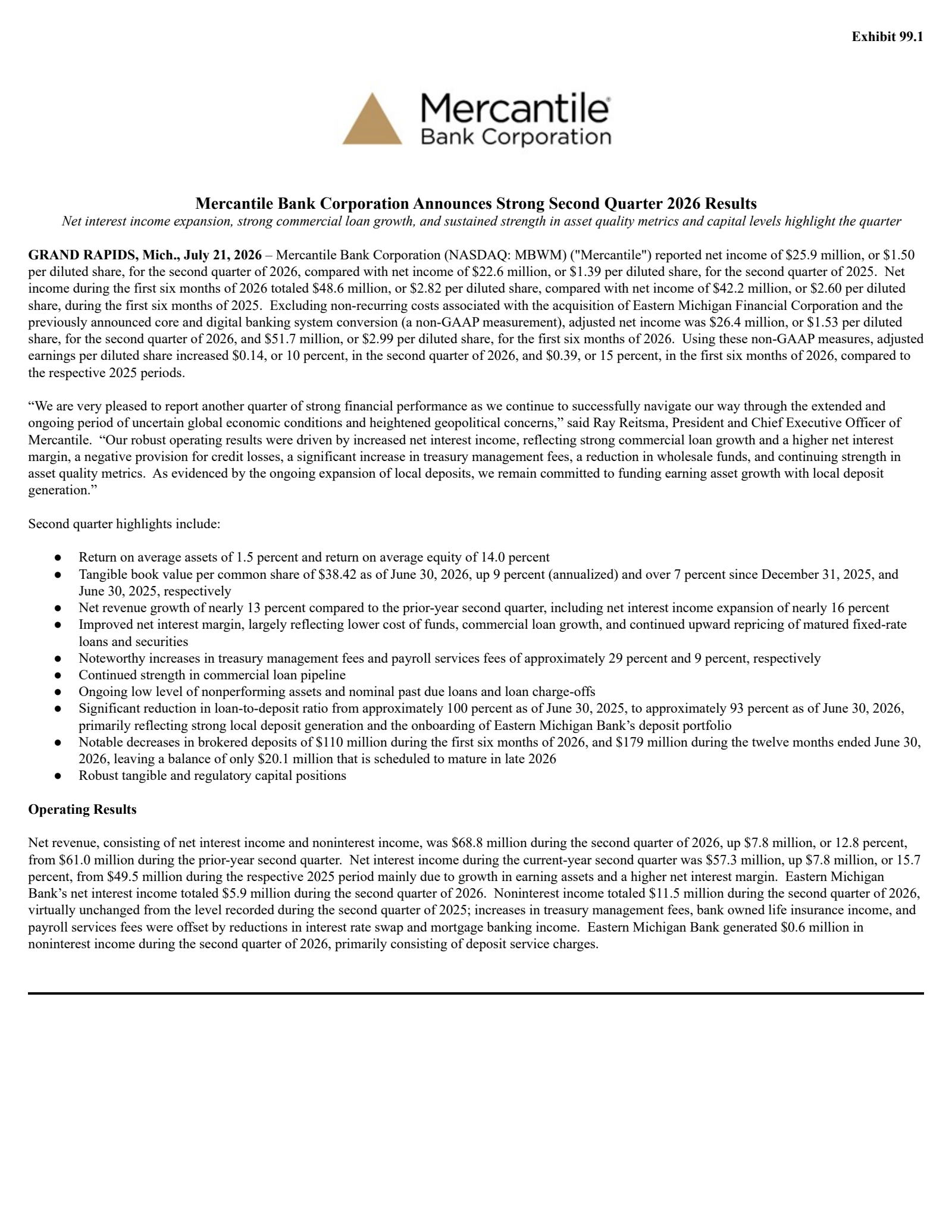 Exhibit 99.1

Mercantile
Bank Corporation

Mercantile Bank Corporation Announces Strong Second Quarter 2026 Results
Net interest income expansion, strong commercial loan growth, and sustained strength in asset quality metrics and capital levels highlight the quarter

GRAND RAPIDS, Mich., July 21, 2026 – Mercantile Bank Corporation (NASDAQ: MBWM) ("Mercantile") reported net income of \$25.9 million, or \$1.50 per diluted share, for the second quarter of 2026, compared with net income of \$22.6 million, or \$1.39 per diluted share, for the second quarter of 2025. Net income during the first six months of 2026 totaled \$48.6 million, or \$2.82 per diluted share, compared with net income of \$42.2 million, or \$2.60 per diluted share, during the first six months of 2025. Excluding non-recurring costs associated with the acquisition of Eastern Michigan Financial Corporation and the previously announced core and digital banking system conversion (a non-GAAP measurement), adjusted net income was \$26.4 million, or \$1.53 per diluted share, for the second quarter of 2026, and \$51.7 million, or \$2.99 per diluted share, for the first six months of 2026. Using these non-GAAP measures, adjusted earnings per diluted share increased \$0.14, or 10 percent, in the second quarter of 2026, and \$0.39, or 15 percent, in the first six months of 2026, compared to the respective 2025 periods.

“We are very pleased to report another quarter of strong financial performance as we continue to successfully navigate our way through the extended and ongoing period of uncertain global economic conditions and heightened geopolitical concerns,” said Ray Reitsma, President and Chief Executive Officer of Mercantile. “Our robust operating results were driven by increased net interest income, reflecting strong commercial loan growth and a higher net interest margin, a negative provision for credit losses, a significant increase in treasury management fees, a reduction in wholesale funds, and continuing strength in asset quality metrics. As evidenced by the ongoing expansion of local deposits, we remain committed to funding earning asset growth with local deposit generation.”

Second quarter highlights include:

● Return on average assets of 1.5 percent and return on average equity of 14.0 percent
● Tangible book value per common share of \$38.42 as of June 30, 2026, up 9 percent (annualized) and over 7 percent since December 31, 2025, and June 30, 2025, respectively
● Net revenue growth of nearly 13 percent compared to the prior-year second quarter, including net interest income expansion of nearly 16 percent
● Improved net interest margin, largely reflecting lower cost of funds, commercial loan growth, and continued upward repricing of matured fixed-rate loans and securities
● Noteworthy increases in treasury management fees and payroll services fees of approximately 29 percent and 9 percent, respectively
● Continued strength in commercial loan pipeline
● Ongoing low level of nonperforming assets and nominal past due loans and loan charge-offs
● Significant reduction in loan-to-deposit ratio from approximately 100 percent as of June 30, 2025, to approximately 93 percent as of June 30, 2026, primarily reflecting strong local deposit generation and the onboarding of Eastern Michigan Bank’s deposit portfolio
● Notable decreases in brokered deposits of \$110 million during the first six months of 2026, and \$179 million during the twelve months ended June 30, 2026, leaving a balance of only \$20.1 million that is scheduled to mature in late 2026
● Robust tangible and regulatory capital positions

Operating Results

Net revenue, consisting of net interest income and noninterest income, was \$68.8 million during the second quarter of 2026, up \$7.8 million, or 12.8 percent, from \$61.0 million during the prior-year second quarter. Net interest income during the current-year second quarter was \$57.3 million, up \$7.8 million, or 15.7 percent, from \$49.5 million during the respective 2025 period mainly due to growth in earning assets and a higher net interest margin. Eastern Michigan Bank’s net interest income totaled \$5.9 million during the second quarter of 2026. Noninterest income totaled \$11.5 million during the second quarter of 2026, virtually unchanged from the level recorded during the second quarter of 2025; increases in treasury management fees, bank owned life insurance income, and payroll services fees were offset by reductions in interest rate swap and mortgage banking income. Eastern Michigan Bank generated \$0.6 million in noninterest income during the second quarter of 2026, primarily consisting of deposit service charges.